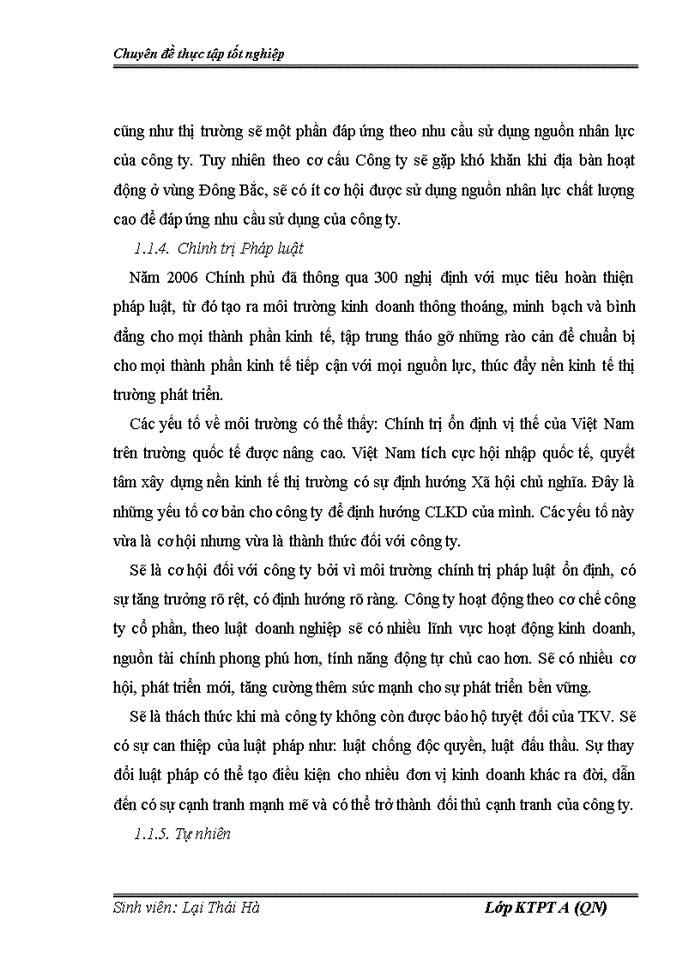 Chuyên đề thực tập tốt nghiệp

cũng như thị trường sẽ một phần đáp ứng theo nhu cầu sử dụng nguồn nhân lực của công ty. Tuy nhiên theo cơ cấu Công ty sẽ gặp khó khăn khi địa bàn hoạt động ở vùng Đông Bắc, sẽ có ít cơ hội được sử dụng nguồn nhân lực chất lượng cao để đáp ứng nhu cầu sử dụng của công ty.

1.1.4. Chính trị Pháp luật

Năm 2006 Chính phủ đã thông qua 300 nghị định với mục tiêu hoàn thiện pháp luật, từ đó tạo ra môi trường kinh doanh thông thoáng, minh bạch và bình đẳng cho mọi thành phần kinh tế, tập trung tháo gỡ những rào cản để chuẩn bị cho mọi thành phần kinh tế tiếp cận với mọi nguồn lực, thúc đẩy nền kinh tế thị trường phát triển.

Các yếu tố về môi trường có thể thấy: Chính trị ổn định vị thế của Việt Nam trên trường quốc tế được nâng cao. Việt Nam tích cực hội nhập quốc tế, quyết tâm xây dựng nền kinh tế thị trường có sự định hướng Xã hội chủ nghĩa. Đây là những yếu tố cơ bản cho công ty để định hướng CLKD của mình. Các yếu tố này vừa là cơ hội nhưng vừa là thành thức đối với công ty.

Sẽ là cơ hội đối với công ty bởi vì môi trường chính trị pháp luật ổn định, có sự tăng trưởng rõ rệt, có định hướng rõ ràng. Công ty hoạt động theo cơ chế công ty cổ phần, theo luật doanh nghiệp sẽ có nhiều lĩnh vực hoạt động kinh doanh, nguồn tài chính phong phú hơn, tính năng động tự chủ cao hơn. Sẽ có nhiều cơ hội, phát triển mới, tăng cường thêm sức mạnh cho sự phát triển bền vững.

Sẽ là thách thức khi mà công ty không còn được bảo hộ tuyệt đối của TKV. Sẽ có sự can thiệp của luật pháp như: luật chống độc quyền, luật đấu thầu. Sự thay đổi luật pháp có thể tạo điều kiện cho nhiều đơn vị kinh doanh khác ra đời, dẫn đến có sự cạnh tranh mạnh mẽ và có thể trở thành đối thủ cạnh tranh của công ty.

1.1.5. Tự nhiên

Sinh viên: Lại Thái Hà Lớp KTPT A (QN)